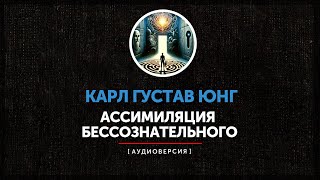 КАРЛ ГУСТАВ ЮНГ
АССИМИЛЯЦИЯ БЕССОЗНАТЕЛЬНОГО
[ АУДИОВЕРСИЯ ]